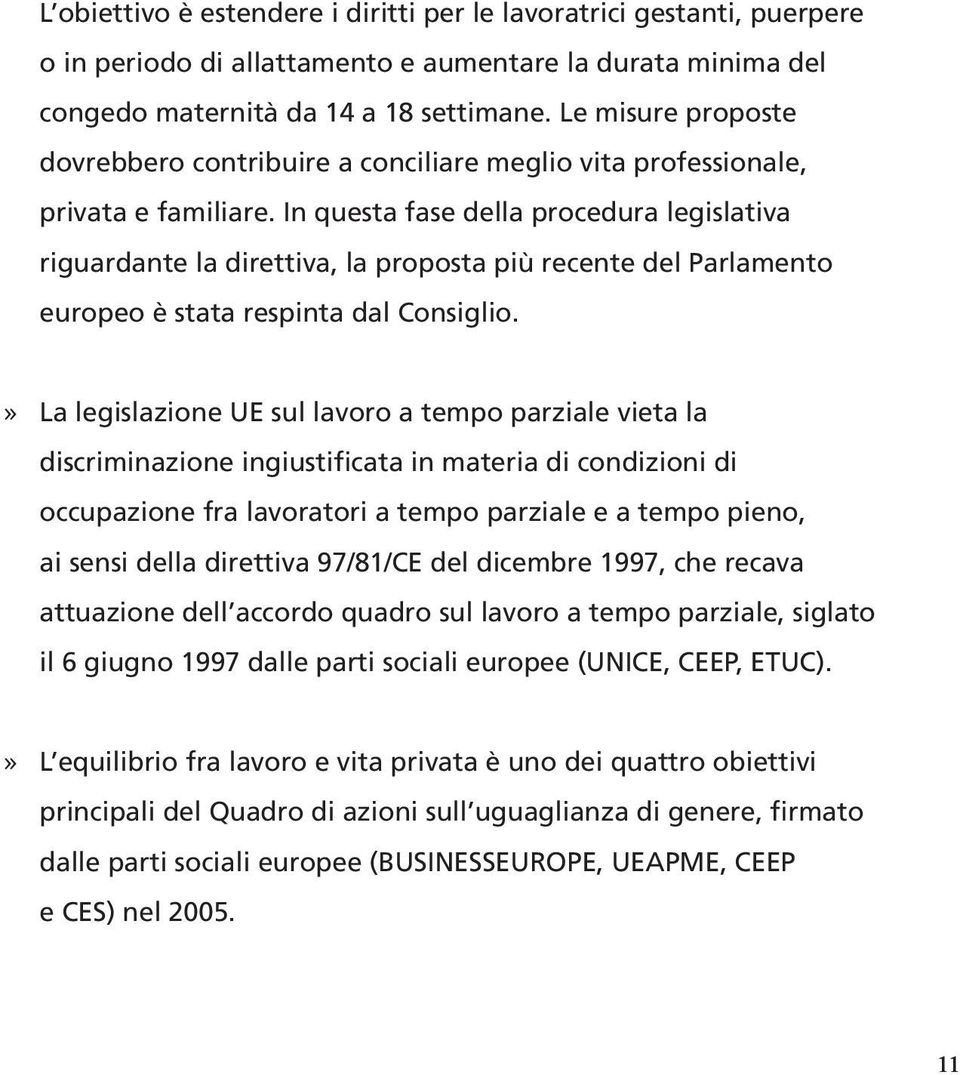 L'obiettivo è estendere i diritti per le lavoratrici gestanti, puerpere o in periodo di allattamento e aumentare la durata minima del congedo maternità da 14 a 18 settimane. Le misure proposte dovrebbero contribuire a conciliare meglio vita professionale, privata e familiare. In questa fase della procedura legislativa riguardante la direttiva, la proposta più recente del Parlamento europeo è stata respinta dal Consiglio.

» La legislazione UE sul lavoro a tempo parziale vieta la discriminazione ingiustificata in materia di condizioni di occupazione fra lavoratori a tempo parziale e a tempo pieno, ai sensi della direttiva 97/81/CE del dicembre 1997, che recava attuazione dell'accordo quadro sul lavoro a tempo parziale, siglato il 6 giugno 1997 dalle parti sociali europee (UNICE, CEEP, ETUC).

» L'equilibrio fra lavoro e vita privata è uno dei quattro obiettivi principali del Quadro di azioni sull'uguaglianza di genere, firmato dalle parti sociali europee (BUSINESSEUROPE, UEAPME, CEEP e CES) nel 2005.

11